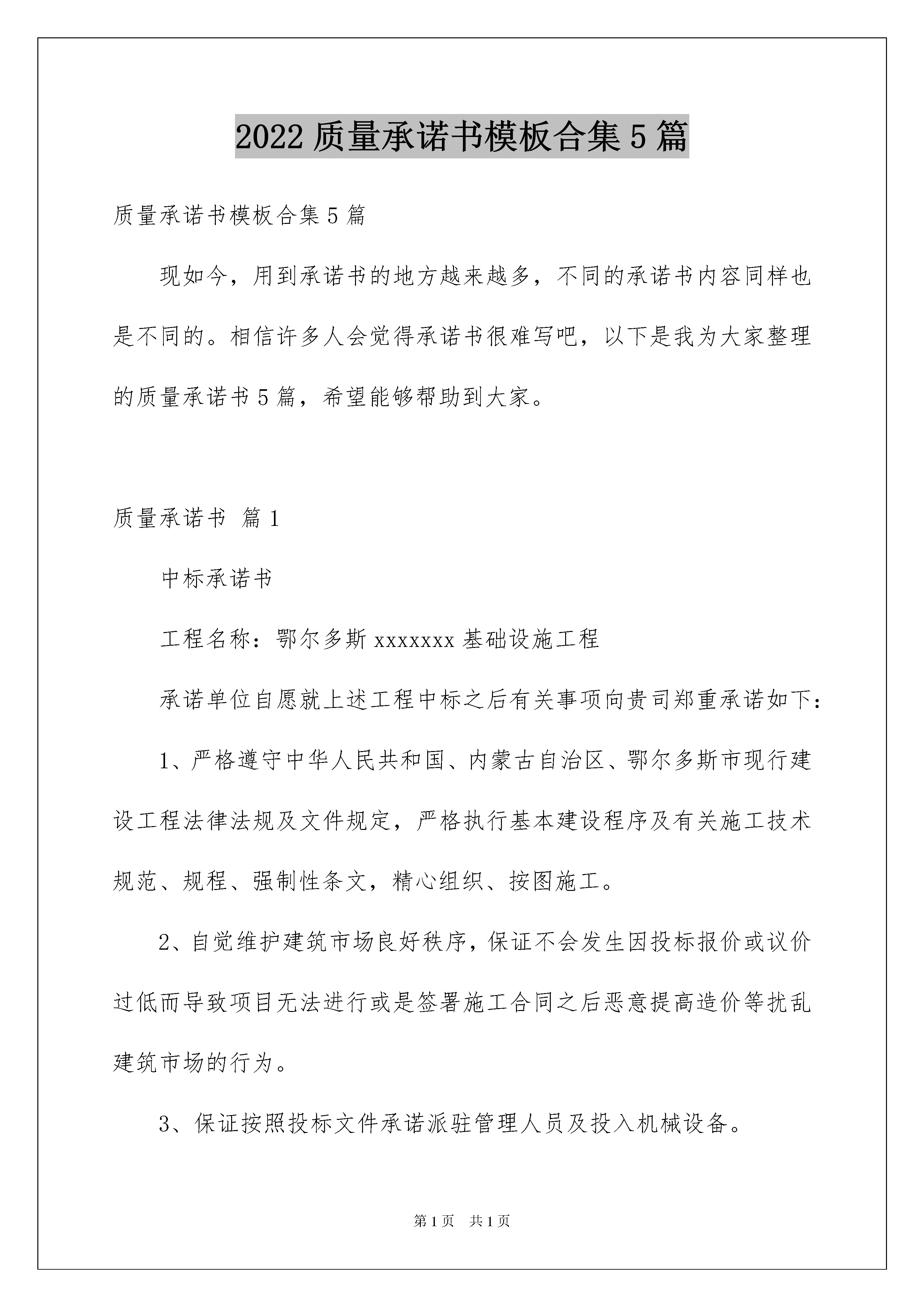 2022 质量承诺书模板合集 5 篇

质量承诺书模板合集 5 篇

现如今，用到承诺书的地方越来越多，不同的承诺书内容同样也是不同的。相信许多人会觉得承诺书很难写吧，以下是我为大家整理的质量承诺书 5 篇，希望能够帮助到大家。

质量承诺书 篇 1

中标承诺书

工程名称：鄂尔多斯 xxxxxxx 基础设施工程

承诺单位自愿就上述工程中标之后有关事项向贵司郑重承诺如下：

1、严格遵守中华人民共和国、内蒙古自治区、鄂尔多斯市现行建设工程法律法规及文件规定，严格执行基本建设程序及有关施工技术规范、规程、强制性条文，精心组织、按图施工。

2、自觉维护建筑市场良好秩序，保证不会发生因投标报价或议价过低而导致项目无法进行或是签署施工合同之后恶意提高造价等扰乱建筑市场的行为。

3、保证按照投标文件承诺派驻管理人员及投入机械设备。

第 1 页 共 1 页